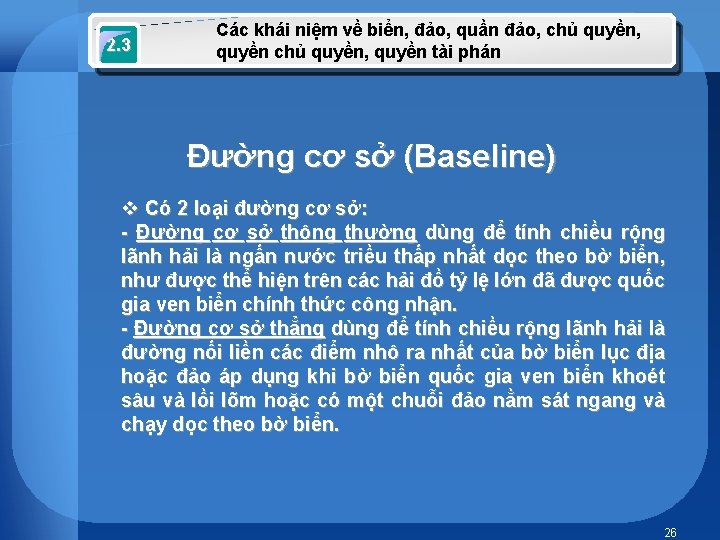 2.3

Các khái niệm về biển, đảo, quần đảo, chủ quyền, quyền chủ quyền, quyền tài phán

Đường cơ sở (Baseline)

❖ Có 2 loại đường cơ sở:
- Đường cơ sở thông thường dùng để tính chiều rộng lãnh hải là ngấn nước triều thấp nhất dọc theo bờ biển, như được thể hiện trên các hải đồ tỷ lệ lớn đã được quốc gia ven biển chính thức công nhận.
- Đường cơ sở thẳng dùng để tính chiều rộng lãnh hải là đường nối liền các điểm nhô ra nhất của bờ biển lục địa hoặc đảo áp dụng khi bờ biển quốc gia ven biển khoét sâu và lồi lõm hoặc có một chuỗi đảo nằm sát ngang và chạy dọc theo bờ biển.

26